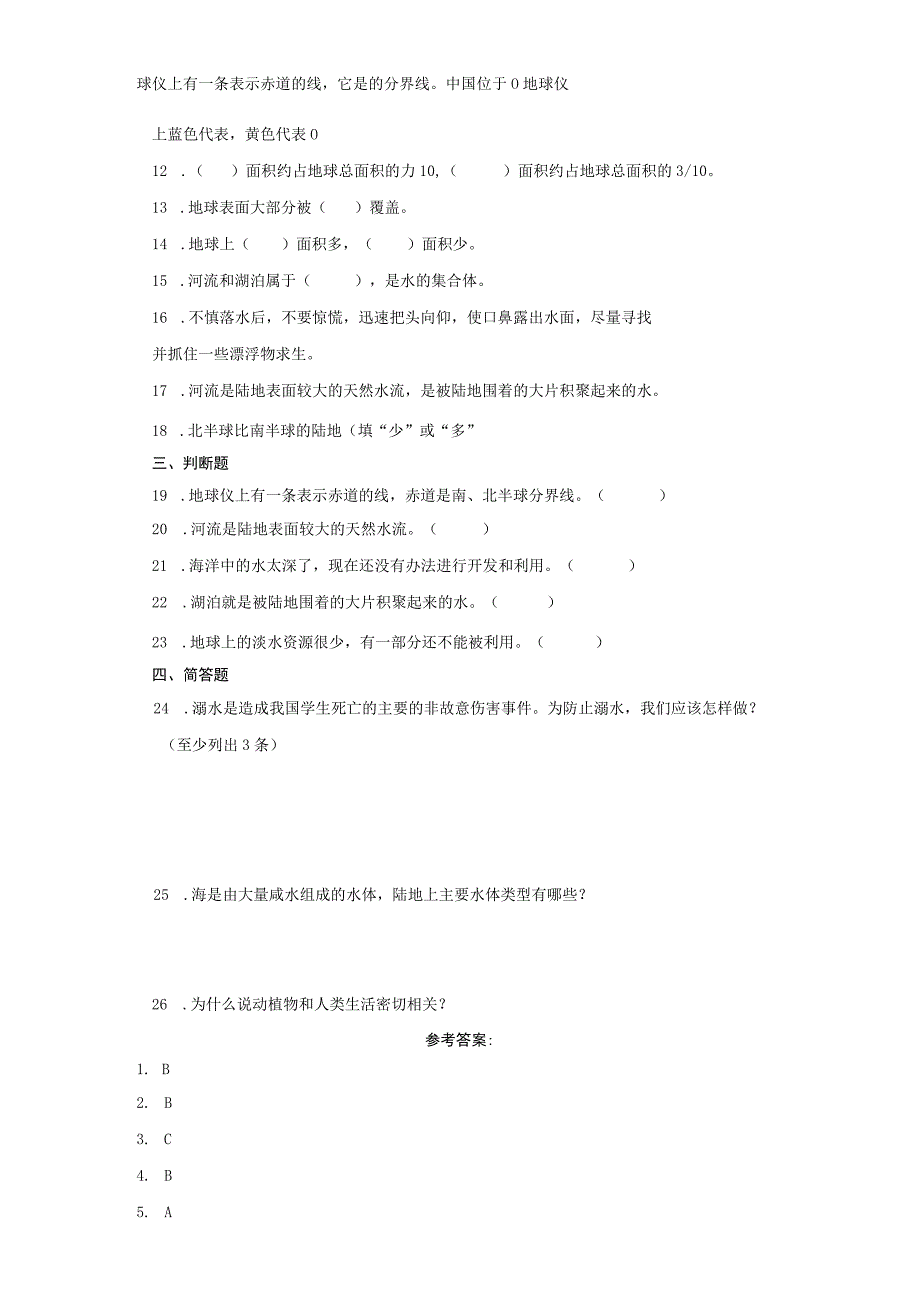 球仪上有一条表示赤道的线，它是的分界线。中国位于0地球仪

上蓝色代表，黄色代表0

12 .（　）面积约占地球总面积的力10,（　　）面积约占地球总面积的3/10。

13 .地球表面大部分被（　）覆盖。

14 .地球上（　）面积多，（　）面积少。

15 .河流和湖泊属于（　　），是水的集合体。

16 .不慎落水后，不要惊慌，迅速把头向仰，使口鼻露出水面，尽量寻找并抓住一些漂浮物求生。

17 .河流是陆地表面较大的天然水流，是被陆地围着的大片积聚起来的水。

18 .北半球比南半球的陆地（填“少”或“多”

三、判断题

19 .地球仪上有一条表示赤道的线，赤道是南、北半球分界线。（　　）

20 .河流是陆地表面较大的天然水流。（　　）

21 .海洋中的水太深了，现在还没有办法进行开发和利用。（　　）

22 .湖泊就是被陆地围着的大片积聚起来的水。（　　）

23 .地球上的淡水资源很少，有一部分还不能被利用。（　　）

四、简答题

24 .溺水是造成我国学生死亡的主要的非故意伤害事件。为防止溺水，我们应该怎样做？（至少列出3条）

25 .海是由大量咸水组成的水体，陆地上主要水体类型有哪些？

26 .为什么说动植物和人类生活密切相关？

参考答案：

1. B

2. B

3. C

4. B

5. A